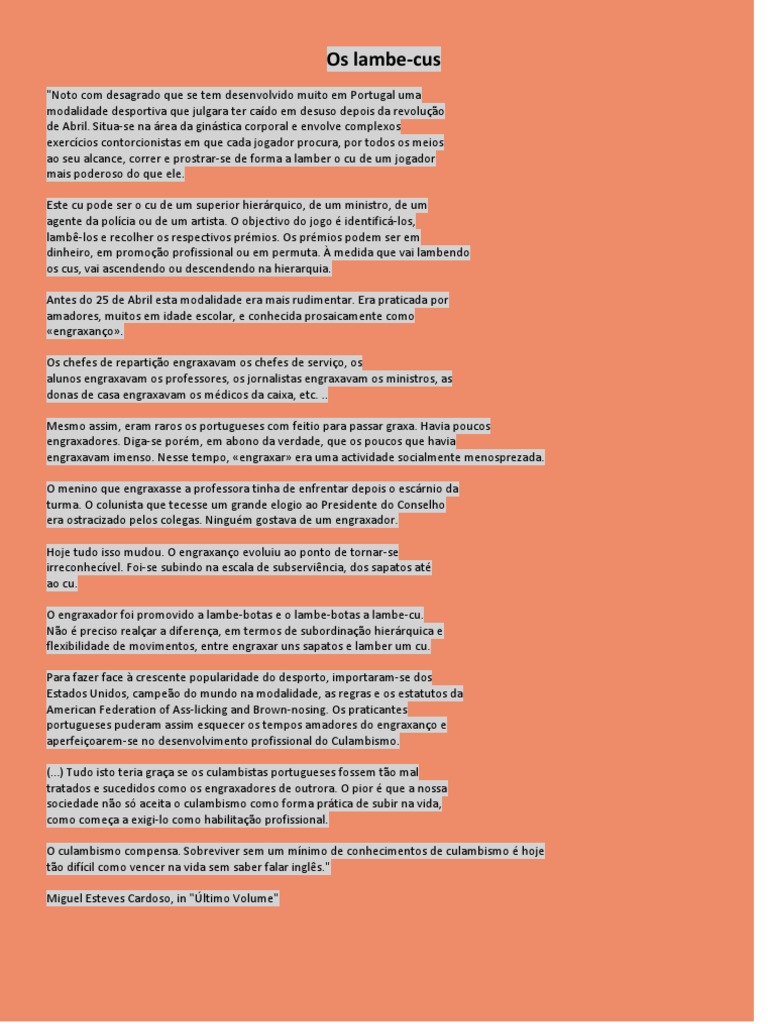 Os lambe-cus

"Noto com desagrado que se tem desenvolvido muito em Portugal uma modalidade desportiva que julgara ter caído em desuso depois da revolução de Abril. Situa-se na área da ginástica corporal e envolve complexos exercícios contorcionistas em que cada jogador procura, por todos os meios ao seu alcance, correr e prostrar-se de forma a lamber o cu de um jogador mais poderoso do que ele.

Este cu pode ser o cu de um superior hierárquico, de um ministro, de um agente da polícia ou de um artista. O objectivo do jogo é identificá-los, lambê-los e recolher os respectivos prémios. Os prémios podem ser em dinheiro, em promoção profissional ou em permuta. À medida que vai lambendo os cus, vai ascendendo ou descendendo na hierarquia.

Antes do 25 de Abril esta modalidade era mais rudimentar. Era praticada por amadores, muitos em idade escolar, e conhecida prosaicamente como «engraxanço».

Os chefes de repartição engraxavam os chefes de serviço, os alunos engraxavam os professores, os jornalistas engraxavam os ministros, as donas de casa engraxavam os médicos da caixa, etc. ..

Mesmo assim, eram raros os portugueses com feitio para passar graxa. Havia poucos engraxadores. Diga-se porém, em abono da verdade, que os poucos que havia engraxavam imenso. Nesse tempo, «engraxar» era uma actividade socialmente menosprezada.

O menino que engraxasse a professora tinha de enfrentar depois o escárnio da turma. O colunista que tecesse um grande elogio ao Presidente do Conselho era ostracizado pelos colegas. Ninguém gostava de um engraxador.

Hoje tudo isso mudou. O engraxanço evoluiu ao ponto de tornar-se irreconhecível. Foi-se subindo na escala de subserviência, dos sapatos até ao cu.

O engraxador foi promovido a lambe-botas e o lambe-botas a lambe-cu. Não é preciso realçar a diferença, em termos de subordinação hierárquica e flexibilidade de movimentos, entre engraxar uns sapatos e lamber um cu.

Para fazer face à crescente popularidade do desporto, importaram-se dos Estados Unidos, campeão do mundo na modalidade, as regras e os estatutos da American Federation of Ass-licking and Brown-nosing. Os praticantes portugueses puderam assim esquecer os tempos amadores do engraxanço e aperfeiçoarem-se no desenvolvimento profissional do Culambismo.

(...) Tudo isto teria graça se os culambistas portugueses fossem tão mal tratados e sucedidos como os engraxadores de outrora. O pior é que a nossa sociedade não só aceita o culambismo como forma prática de subir na vida, como começa a exigi-lo como habilitação profissional.

O culambismo compensa. Sobreviver sem um mínimo de conhecimentos de culambismo é hoje tão difícil como vencer na vida sem saber falar inglês."

Miguel Esteves Cardoso, in "Último Volume"